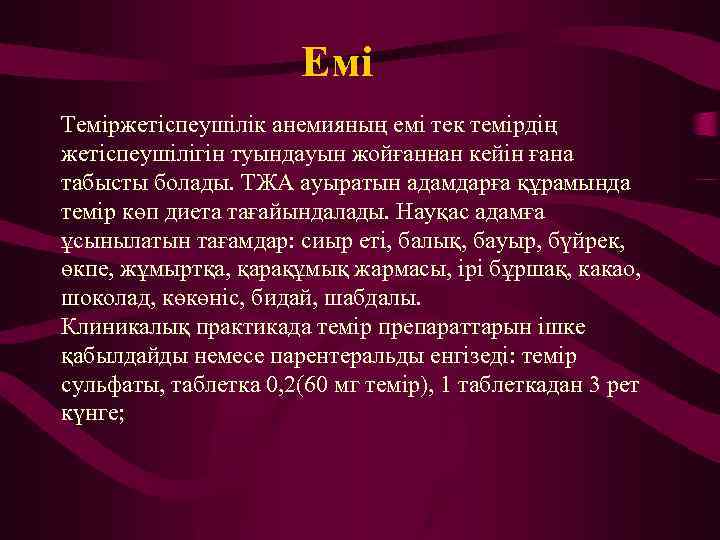 Емі

Теміржетіспеушілік анемияның емі тек темірдің жетіспеушілігін туындауын жойғаннан кейін ғана табысты болады. ТЖА ауыратын адамдарға құрамында темір көп диета тағайындалады. Науқас адамға ұсынылатын тағамдар: сиыр еті, балық, бауыр, бүйрек, өкпе, жұмыртқа, қарақұмық жармасы, ірі бұршақ, какао, шоколад, көкөніс, бидай, шабдалы.
Клиникалық практикада темір препараттарын ішке қабылдайды немесе парентеральды енгізеді: темір сульфаты, таблетка 0,2(60 мг темір), 1 таблеткадан 3 рет күнге;